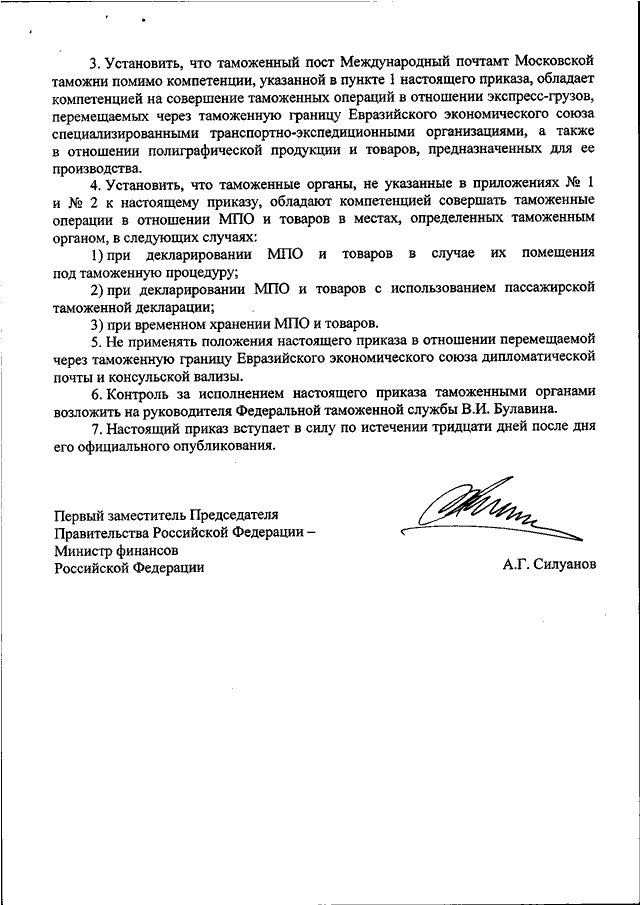 3. Установить, что таможенный пост Международный почтамт Московской таможни помимо компетенции, указанной в пункте 1 настоящего приказа, обладает компетенцией на совершение таможенных операций в отношении экспресс-грузов, перемещаемых через таможенную границу Евразийского экономического союза специализированными транспортно-экспедиционными организациями, а также в отношении полиграфической продукции и товаров, предназначенных для ее производства.

4. Установить, что таможенные органы, не указанные в приложениях № 1 и № 2 к настоящему приказу, обладают компетенцией совершать таможенные операции в отношении МПО и товаров в местах, определенных таможенным органом, в следующих случаях:

1) при декларировании МПО и товаров в случае их помещения под таможенную процедуру;

2) при декларировании МПО и товаров с использованием пассажирской таможенной декларации;

3) при временном хранении МПО и товаров.

5. Не применять положения настоящего приказа в отношении перемещаемой через таможенную границу Евразийского экономического союза дипломатической почты и консульской вализы.

6. Контроль за исполнением настоящего приказа таможенными органами возложить на руководителя Федеральной таможенной службы В.И. Булавина.

7. Настоящий приказ вступает в силу по истечении тридцати дней после дня его официального опубликования.

Первый заместитель Председателя Правительства Российской Федерации – Министр финансов Российской Федерации

А.Г. Силуанов